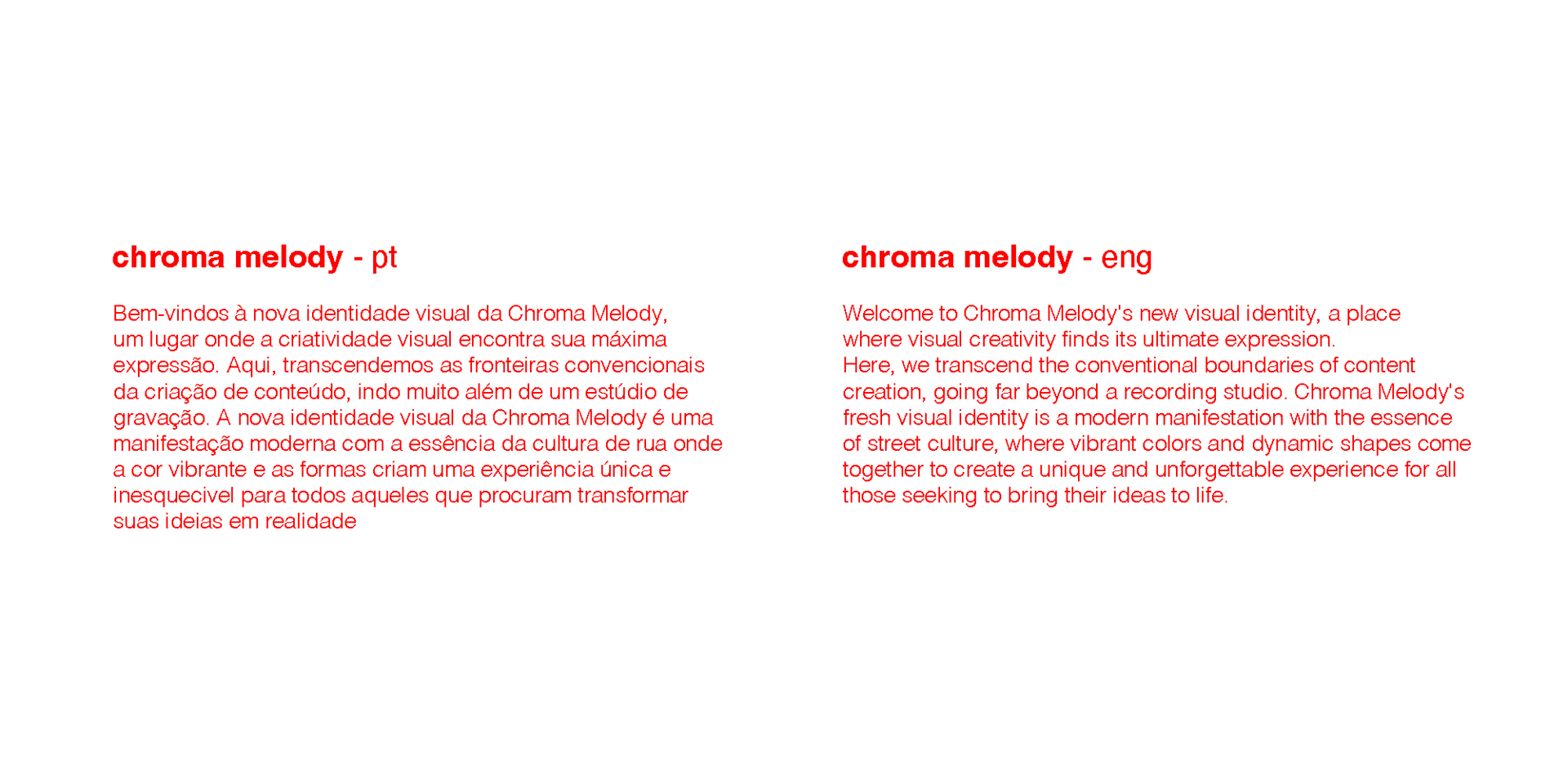 chroma melody - pt

Bem-vindos à nova identidade visual da Chroma Melody, um lugar onde a criatividade visual encontra sua máxima expressão. Aqui, transcendemos as fronteiras convencionais da criação de conteúdo, indo muito além de um estúdio de gravação. A nova identidade visual da Chroma Melody é uma manifestação moderna com a essência da cultura de rua onde a cor vibrante e as formas criam uma experiência única e inesquecivel para todos aqueles que procuram transformar suas ideias em realidade

chroma melody - eng

Welcome to Chroma Melody's new visual identity, a place where visual creativity finds its ultimate expression.
Here, we transcend the conventional boundaries of content creation, going far beyond a recording studio. Chroma Melody's fresh visual identity is a modern manifestation with the essence of street culture, where vibrant colors and dynamic shapes come together to create a unique and unforgettable experience for all those seeking to bring their ideas to life.